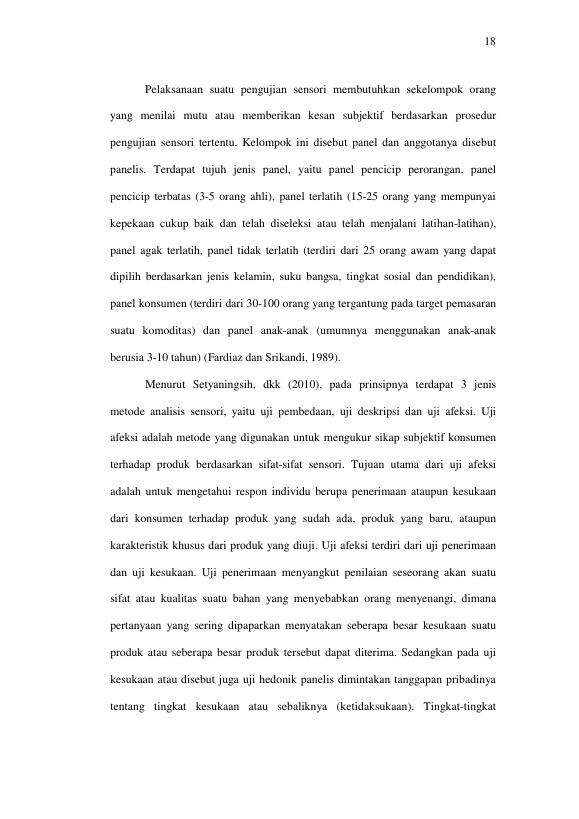 18

Pelaksanaan suatu pengujian sensori membutuhkan sekelompok orang yang menilai mutu atau memberikan kesan subjektif berdasarkan prosedur pengujian sensori tertentu. Kelompok ini disebut panel dan anggotanya disebut panelis. Terdapat tujuh jenis panel, yaitu panel pencicip perorangan, panel pencicip terbatas (3-5 orang ahli), panel terlatih (15-25 orang yang mempunyai kepekaan cukup baik dan telah diseleksi atau telah menjalani latihan-latihan), panel agak terlatih, panel tidak terlatih (terdiri dari 25 orang awam yang dapat dipilih berdasarkan jenis kelamin, suku bangsa, tingkat sosial dan pendidikan), panel konsumen (terdiri dari 30-100 orang yang tergantung pada target pemasaran suatu komoditas) dan panel anak-anak (umumnya menggunakan anak-anak berusia 3-10 tahun) (Fardiaz dan Srikandi, 1989).

Menurut Setyaningsih, dkk (2010), pada prinsipnya terdapat 3 jenis metode analisis sensori, yaitu uji pembedaan, uji deskripsi dan uji afeksi. Uji afeksi adalah metode yang digunakan untuk mengukur sikap subjektif konsumen terhadap produk berdasarkan sifat-sifat sensori. Tujuan utama dari uji afeksi adalah untuk mengetahui respon individu berupa penerimaan ataupun kesukaan dari konsumen terhadap produk yang sudah ada, produk yang baru, ataupun karakteristik khusus dari produk yang diuji. Uji afeksi terdiri dari uji penerimaan dan uji kesukaan. Uji penerimaan menyangkut penilaian seseorang akan suatu sifat atau kualitas suatu bahan yang menyebabkan orang menyenangi, dimana pertanyaan yang sering dipaparkan menyatakan seberapa besar kesukaan suatu produk atau seberapa besar produk tersebut dapat diterima. Sedangkan pada uji kesukaan atau disebut juga uji hedonik panelis dimintakan tanggapan pribadinya tentang tingkat kesukaan atau sebaliknya (ketidaksukaan). Tingkat-tingkat